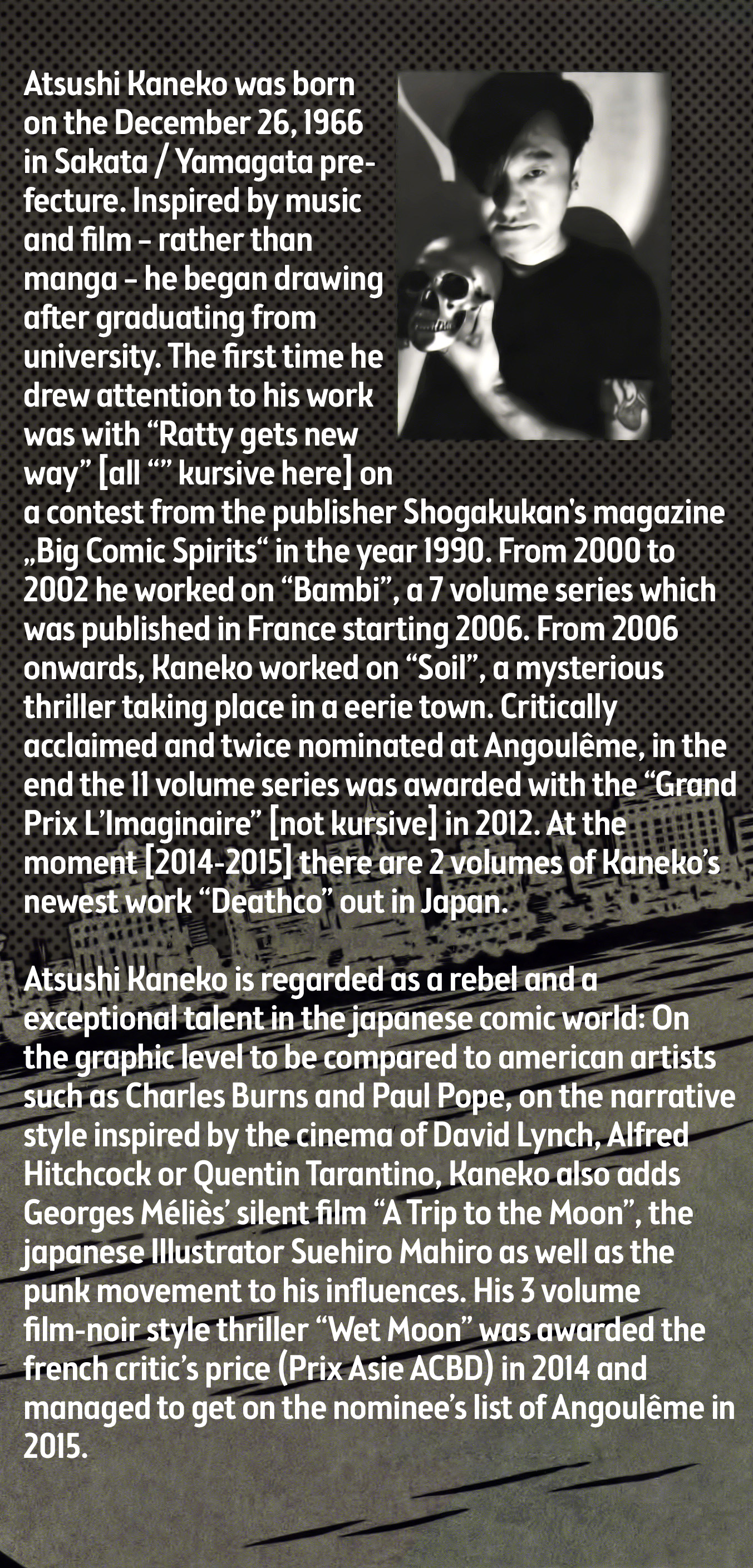 Atsushi Kaneko was born on the December 26, 1966 in Sakata / Yamagata prefecture. Inspired by music and film – rather than manga – he began drawing after graduating from university. The first time he drew attention to his work was with “Ratty gets new way” [all “” kursive here] on a contest from the publisher Shogakukan's magazine „Big Comic Spirits“ in the year 1990. From 2000 to 2002 he worked on “Bambi”, a 7 volume series which was published in France starting 2006. From 2006 onwards, Kaneko worked on “Soil”, a mysterious thriller taking place in a eerie town. Critically acclaimed and twice nominated at Angoulême, in the end the 11 volume series was awarded with the “Grand Prix L’Imaginaire” [not kursive] in 2012. At the moment [2014-2015] there are 2 volumes of Kaneko’s newest work “Deathco” out in Japan.

Atsushi Kaneko is regarded as a rebel and a exceptional talent in the japanese comic world: On the graphic level to be compared to american artists such as Charles Burns and Paul Pope, on the narrative style inspired by the cinema of David Lynch, Alfred Hitchcock or Quentin Tarantino, Kaneko also adds Georges Méliès’ silent film “A Trip to the Moon”, the japanese Illustrator Suehiro Mahiro as well as the punk movement to his influences. His 3 volume film-noir style thriller “Wet Moon” was awarded the french critic’s price (Prix Asie ACBD) in 2014 and managed to get on the nominee’s list of Angoulême in 2015.